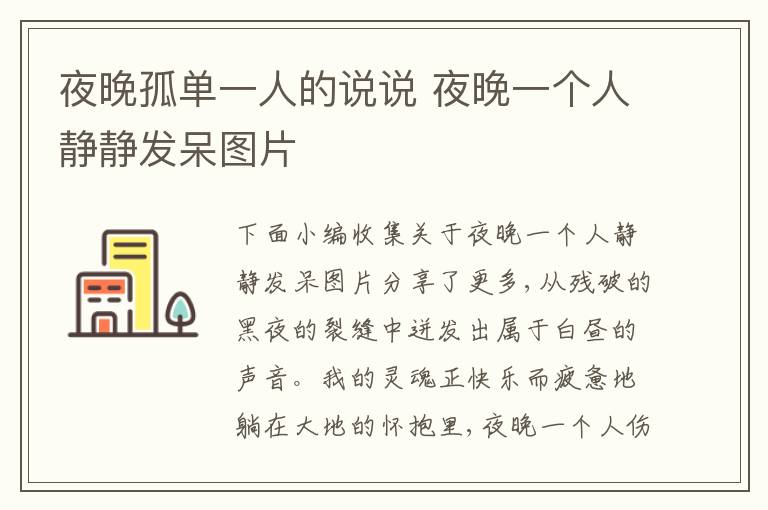 夜晚孤单一人的说说 夜晚一个人静静发呆图片

下面小编收集关于夜晚一个人静静发呆图片分享了更多，从残破的黑夜的裂缝中迸发出属于白昼的声音。我的灵魂正快乐而疲惫地躺在大地的怀抱里，夜晚一个人伤